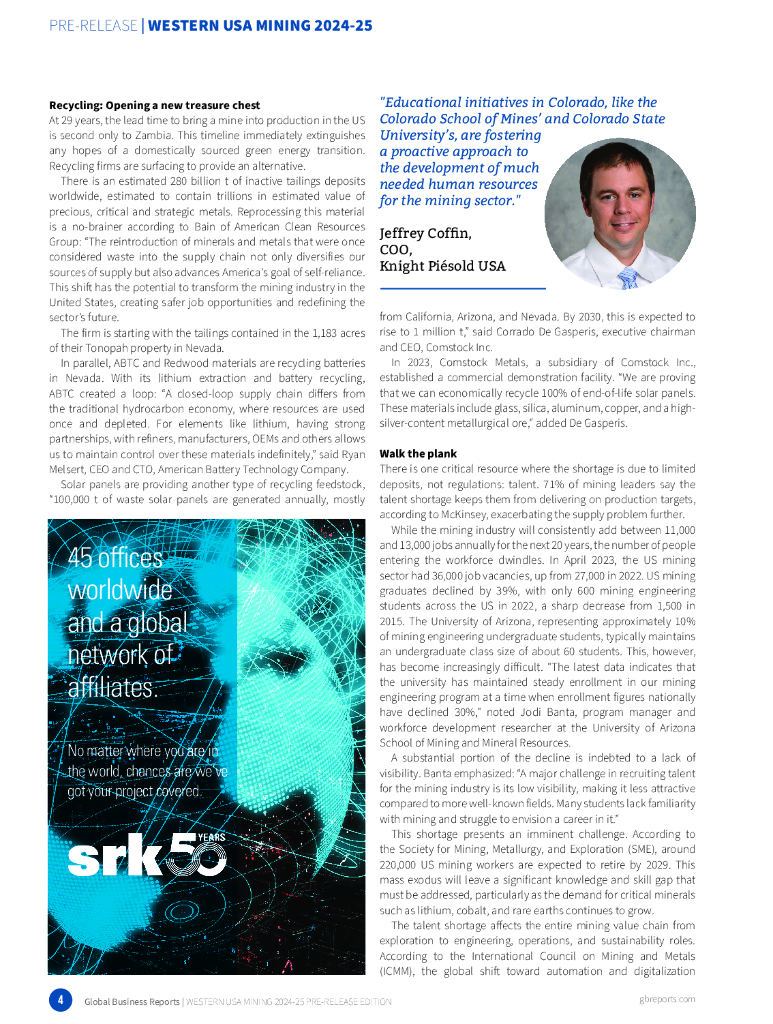 PRE-RELEASE | WESTERN USA MINING 2024-25

Recycling: Opening a new treasure chest

At 29 years, the lead time to bring a mine into production in the US is second only to Zambia. This timeline immediately extinguishes any hopes of a domestically sourced green energy transition. Recycling firms are surfacing to provide an alternative.

There is an estimated 280 billion t of inactive tailings deposits worldwide, estimated to contain trillions in estimated value of precious, critical and strategic metals. Reprocessing this material is a no-brainer according to Bain of American Clean Resources Group: "The reintroduction of minerals and metals that were once considered waste into the supply chain not only diversifies our sources of supply but also advances America's goal of self-reliance. This shift has the potential to transform the mining industry in the United States, creating safer job opportunities and redefining the sector's future.

The firm is starting with the tailings contained in the 1,183 acres of their Tonopah property in Nevada.

In parallel, ABTC and Redwood materials are recycling batteries in Nevada. With its lithium extraction and battery recycling, ABTC created a loop: "A closed-loop supply chain differs from the traditional hydrocarbon economy, where resources are used once and depleted. For elements like lithium, having strong partnerships, with refiners, manufacturers, OEMs and others allows us to maintain control over these materials indefinitely," said Ryan Melsert, CEO and CTO, American Battery Technology Company.

Solar panels are providing another type of recycling feedstock, "100,000 t of waste solar panels are generated annually, mostly

45 offices worldwide and a global network of affiliates.

No matter where you are in the world, chances are we've got your project covered.

srk 50 YEARS

"Educational initiatives in Colorado, like the Colorado School of Mines' and Colorado State University's, are fostering a proactive approach to the development of much needed human resources for the mining sector."

Jeffrey Coffin,
COO,
Knight Piésold USA

from California, Arizona, and Nevada. By 2030, this is expected to rise to 1 million t," said Corrado De Gasperis, executive chairman and CEO, Comstock Inc.

In 2023, Comstock Metals, a subsidiary of Comstock Inc., established a commercial demonstration facility. "We are proving that we can economically recycle 100% of end-of-life solar panels. These materials include glass, silica, aluminum, copper, and a high-silver-content metallurgical ore," added De Gasperis.

Walk the plank

There is one critical resource where the shortage is due to limited deposits, not regulations: talent. 71% of mining leaders say the talent shortage keeps them from delivering on production targets, according to McKinsey, exacerbating the supply problem further.

While the mining industry will consistently add between 11,000 and 13,000 jobs annually for the next 20 years, the number of people entering the workforce dwindles. In April 2023, the US mining sector had 36,000 job vacancies, up from 27,000 in 2022. US mining graduates declined by 39%, with only 600 mining engineering students across the US in 2022, a sharp decrease from 1,500 in 2015. The University of Arizona, representing approximately 10% of mining engineering undergraduate students, typically maintains an undergraduate class size of about 60 students. This, however, has become increasingly difficult. "The latest data indicates that the university has maintained steady enrollment in our mining engineering program at a time when enrollment figures nationally have declined 30%," noted Jodi Banta, program manager and workforce development researcher at the University of Arizona School of Mining and Mineral Resources.

A substantial portion of the decline is indebted to a lack of visibility. Banta emphasized: "A major challenge in recruiting talent for the mining industry is its low visibility, making it less attractive compared to more well-known fields. Many students lack familiarity with mining and struggle to envision a career in it."

This shortage presents an imminent challenge. According to the Society for Mining, Metallurgy, and Exploration (SME), around 220,000 US mining workers are expected to retire by 2029. This mass exodus will leave a significant knowledge and skill gap that must be addressed, particularly as the demand for critical minerals such as lithium, cobalt, and rare earths continues to grow.

The talent shortage affects the entire mining value chain from exploration to engineering, operations, and sustainability roles. According to the International Council on Mining and Metals (ICMM), the global shift toward automation and digitalization

4 Global Business Reports | WESTERN USA MINING 2024-25 PRE-RELEASE EDITION gbreports.com